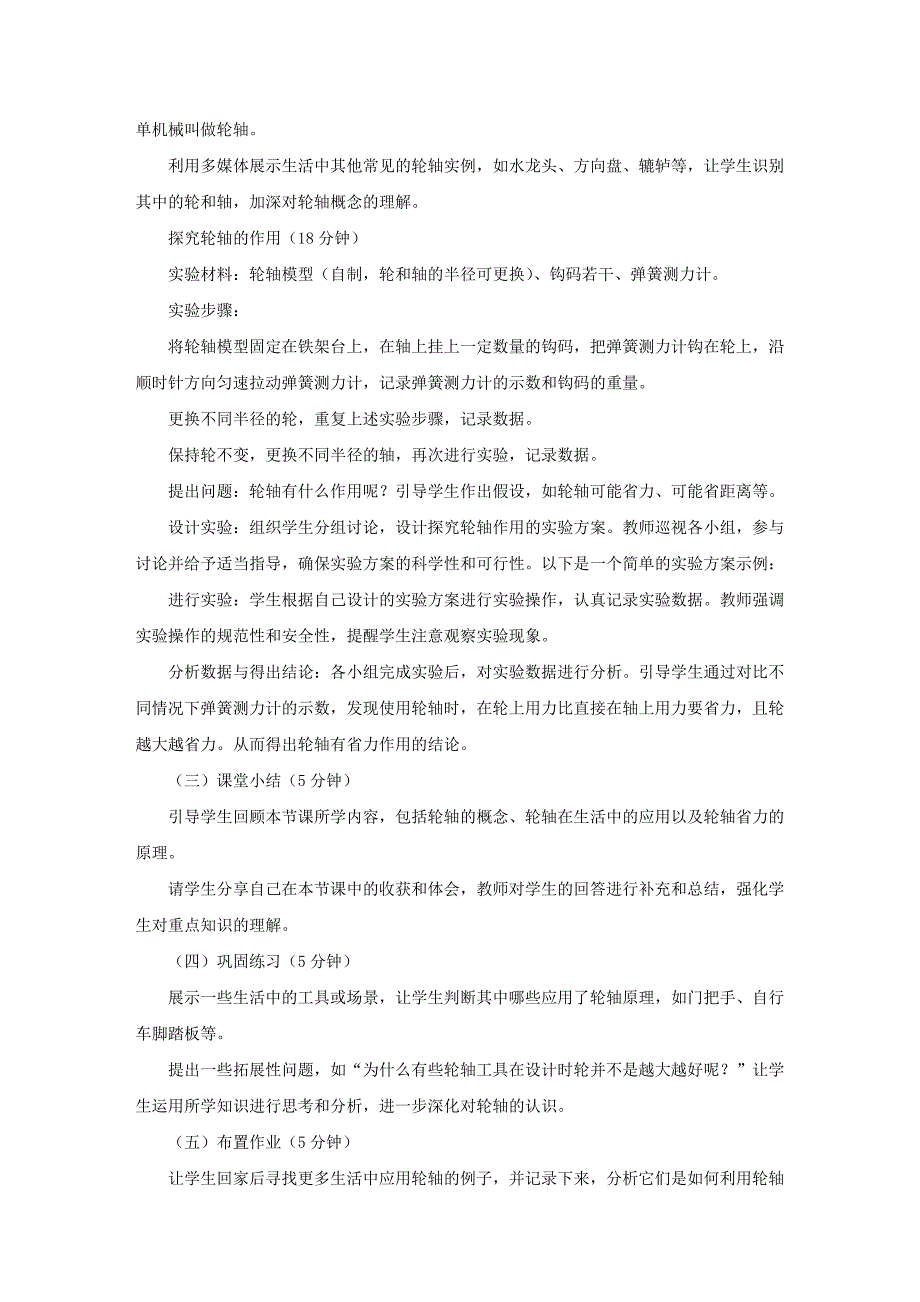 单机械叫做轮轴。

利用多媒体展示生活中其他常见的轮轴实例，如水龙头、方向盘、辘轳等，让学生识别其中的轮和轴，加深对轮轴概念的理解。

探究轮轴的作用（18 分钟）

实验材料：轮轴模型（自制，轮和轴的半径可更换）、钩码若干、弹簧测力计。

实验步骤：

将轮轴模型固定在铁架台上，在轴上挂上一定数量的钩码，把弹簧测力计钩在轮上，沿顺时针方向匀速拉动弹簧测力计，记录弹簧测力计的示数和钩码的重量。

更换不同半径的轮，重复上述实验步骤，记录数据。

保持轮不变，更换不同半径的轴，再次进行实验，记录数据。

提出问题：轮轴有什么作用呢？引导学生作出假设，如轮轴可能省力、可能省距离等。

设计实验：组织学生分组讨论，设计探究轮轴作用的实验方案。教师巡视各小组，参与讨论并给予适当指导，确保实验方案的科学性和可行性。以下是一个简单的实验方案示例：

进行实验：学生根据自己设计的实验方案进行实验操作，认真记录实验数据。教师强调实验操作的规范性和安全性，提醒学生注意观察实验现象。

分析数据与得出结论：各小组完成实验后，对实验数据进行分析。引导学生通过对比不同情况下弹簧测力计的示数，发现使用轮轴时，在轮上用力比直接在轴上用力要省力，且轮越大越省力。从而得出轮轴有省力作用的结论。

（三）课堂小结（5 分钟）

引导学生回顾本节课所学内容，包括轮轴的概念、轮轴在生活中的应用以及轮轴省力的原理。

请学生分享自己在本节课中的收获和体会，教师对学生的回答进行补充和总结，强化学生对重点知识的理解。

（四）巩固练习（5 分钟）

展示一些生活中的工具或场景，让学生判断其中哪些应用了轮轴原理，如门把手、自行车脚踏板等。

提出一些拓展性问题，如“为什么有些轮轴工具在设计时轮并不是越大越好呢？”让学生运用所学知识进行思考和分析，进一步深化对轮轴的认识。

（五）布置作业（5 分钟）

让学生回家后寻找更多生活中应用轮轴的例子，并记录下来，分析它们是如何利用轮轴